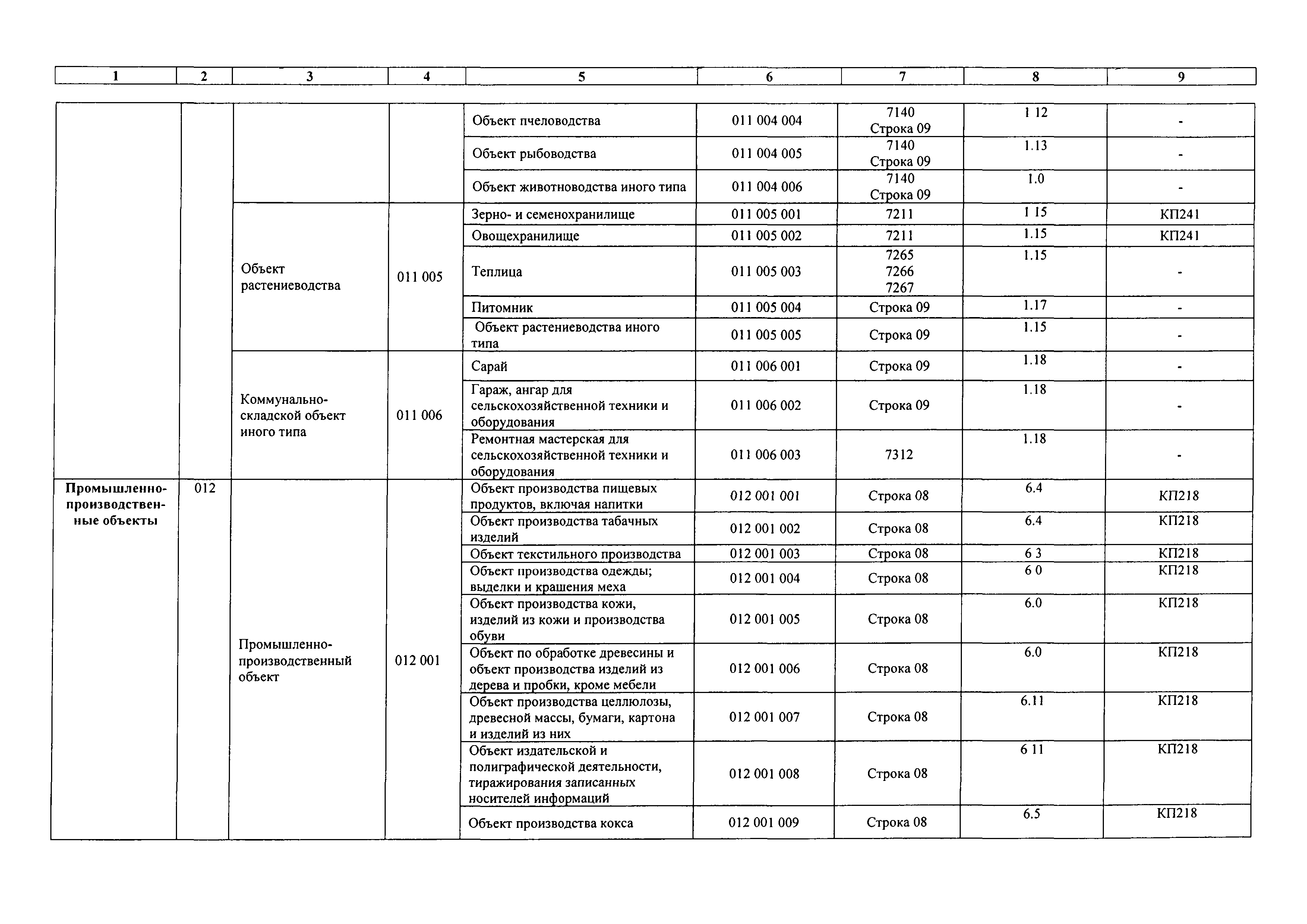 | 1 | 2 | 3 | 4 | 5 | 6 | 7 | 8 | 9 |
|---|---|---|---|---|---|---|---|---|
| | | | | Объект пчеловодства | 011 004 004 | 7140 Строка 09 | 1 12 | - |
| | | | | Объект рыбоводства | 011 004 005 | 7140 Строка 09 | 1.13 | - |
| | | | | Объект животноводства иного типа | 011 004 006 | 7140 Строка 09 | 1.0 | - |
| | | Объект растениеводства | 011 005 | Зерно- и семенохранилище | 011 005 001 | 7211 | 1 15 | КП241 |
| | | | | Овощехранилище | 011 005 002 | 7211 | 1.15 | КП241 |
| | | | | Теплица | 011 005 003 | 7265 7266 7267 | 1.15 | - |
| | | | | Питомник | 011 005 004 | Строка 09 | 1.17 | - |
| | | | | Объект растениеводства иного типа | 011 005 005 | Строка 09 | 1.15 | - |
| | | Коммунально-складской объект иного типа | 011 006 | Сарай | 011 006 001 | Строка 09 | 1.18 | - |
| | | | | Гараж, ангар для сельскохозяйственной техники и оборудования | 011 006 002 | Строка 09 | 1.18 | - |
| | | | | Ремонтная мастерская для сельскохозяйственной техники и оборудования | 011 006 003 | 7312 | 1.18 | - |
| **Промышленно-производственные объекты** | 012 | Промышленно-производственный объект | 012 001 | Объект производства пищевых продуктов, включая напитки | 012 001 001 | Строка 08 | 6.4 | КП218 |
| | | | | Объект производства табачных изделий | 012 001 002 | Строка 08 | 6.4 | КП218 |
| | | | | Объект текстильного производства | 012 001 003 | Строка 08 | 6 3 | КП218 |
| | | | | Объект производства одежды; выделки и крашения меха | 012 001 004 | Строка 08 | 6 0 | КП218 |
| | | | | Объект производства кожи, изделий из кожи и производства обуви | 012 001 005 | Строка 08 | 6.0 | КП218 |
| | | | | Объект по обработке древесины и объект производства изделий из дерева и пробки, кроме мебели | 012 001 006 | Строка 08 | 6.0 | КП218 |
| | | | | Объект производства целлюлозы, древесной массы, бумаги, картона и изделий из них | 012 001 007 | Строка 08 | 6.11 | КП218 |
| | | | | Объект издательской и полиграфической деятельности, тиражирования записанных носителей информаций | 012 001 008 | Строка 08 | 6 11 | КП218 |
| | | | | Объект производства кокса | 012 001 009 | Строка 08 | 6.5 | КП218 |